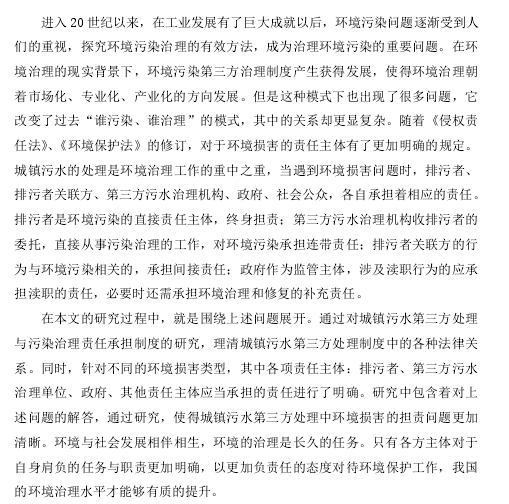 进入 20 世纪以来，在工业发展有了巨大成就以后，环境污染问题逐渐受到人们的重视，探究环境污染治理的有效方法，成为治理环境污染的重要问题。在环境治理的现实背景下，环境污染第三方治理制度产生获得发展，使得环境治理朝着市场化、专业化、产业化的方向发展。但是这种模式下也出现了很多问题，它改变了过去“谁污染、谁治理”的模式，其中的关系却更显复杂。随着《侵权责任法》、《环境保护法》的修订，对于环境损害的责任主体有了更加明确的规定。城镇污水的处理是环境治理工作的重中之重，当遇到环境损害问题时，排污者、排污者关联方、第三方污水治理机构、政府、社会公众，各自承担着相应的责任。排污者是环境污染的直接责任主体，终身担责；第三方污水治理机构收排污者的委托，直接从事污染治理的工作，对环境污染承担连带责任；排污者关联方的行为与环境污染相关的，承担间接责任；政府作为监管主体，涉及渎职行为的应承担渎职的责任，必要时还需承担环境治理和修复的补充责任。

在本文的研究过程中，就是围绕上述问题展开。通过对城镇污水第三方处理与污染治理责任承担制度的研究，理清城镇污水第三方处理制度中的各种法律关系。同时，针对不同的环境损害类型，其中各项责任主体：排污者、第三方污水治理单位、政府、其他责任主体应当承担的责任进行了明确。研究中包含着对上述问题的解答，通过研究，使得城镇污水第三方处理中环境损害的担责问题更加清晰。环境与社会发展相伴相生，环境的治理是长久的任务。只有各方主体对于自身肩负的任务与职责更加明确，以更加负责任的态度对待环境保护工作，我国的环境治理水平才能够有质的提升。